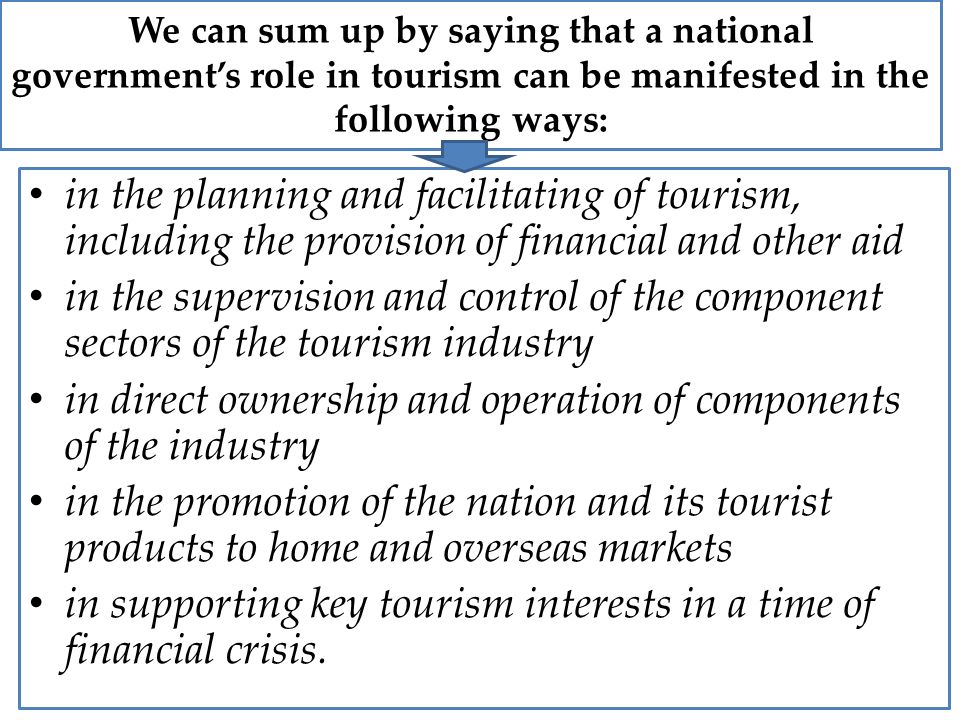 We can sum up by saying that a national government's role in tourism can be manifested in the following ways:

• in the planning and facilitating of tourism, including the provision of financial and other aid
• in the supervision and control of the component sectors of the tourism industry
• in direct ownership and operation of components of the industry
• in the promotion of the nation and its tourist products to home and overseas markets
• in supporting key tourism interests in a time of financial crisis.